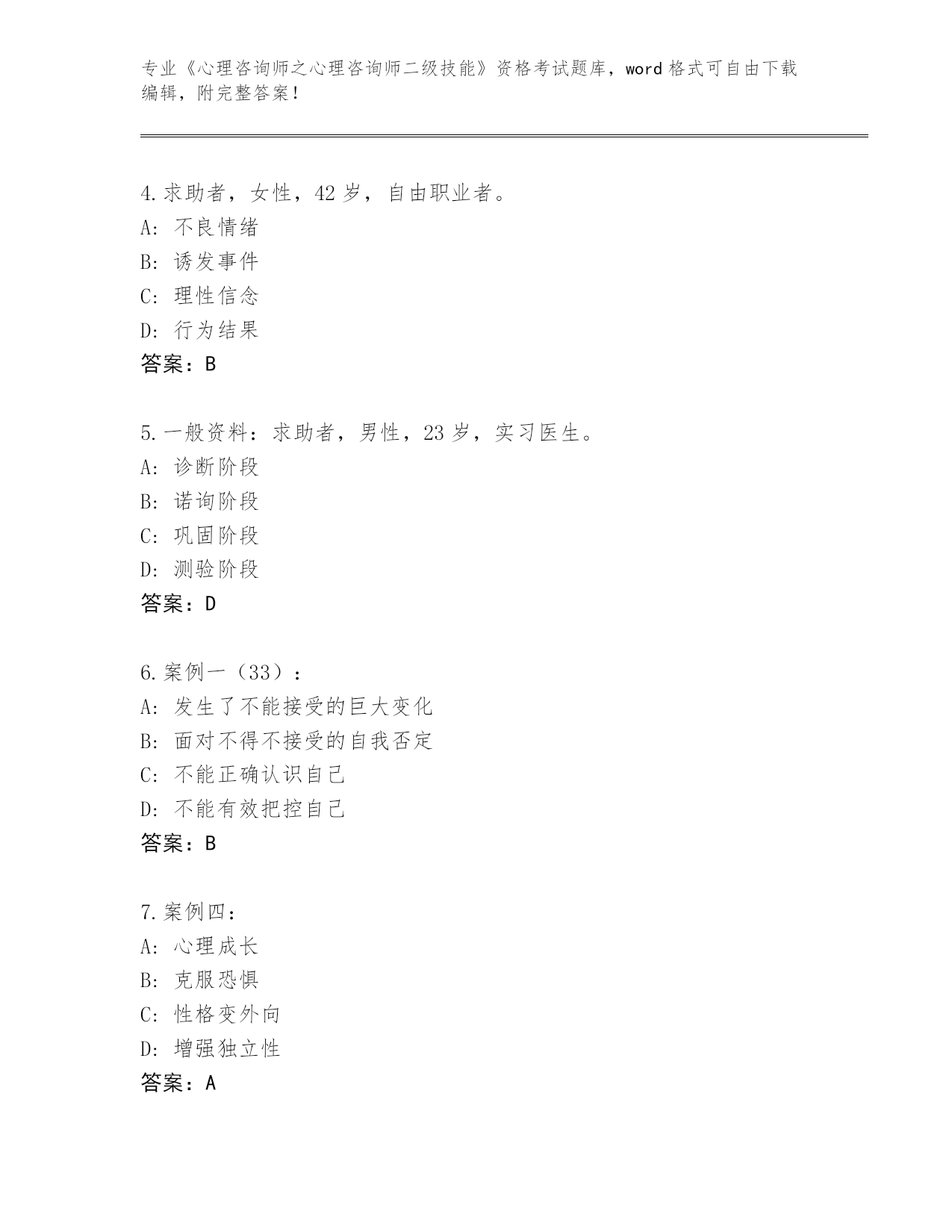 专业《心理咨询师之心理咨询师二级技能》资格考试题库，word 格式可自由下载编辑，附完整答案！

4. 求助者，女性，42 岁，自由职业者。
A: 不良情绪
B: 诱发事件
C: 理性信念
D: 行为结果
答案：B

5. 一般资料：求助者，男性，23 岁，实习医生。
A: 诊断阶段
B: 诺询阶段
C: 巩固阶段
D: 测验阶段
答案：D

6. 案例一（33）：
A: 发生了不能接受的巨大变化
B: 面对不得不接受的自我否定
C: 不能正确认识自己
D: 不能有效把控自己
答案：B

7. 案例四：
A: 心理成长
B: 克服恐惧
C: 性格变外向
D: 增强独立性
答案：A